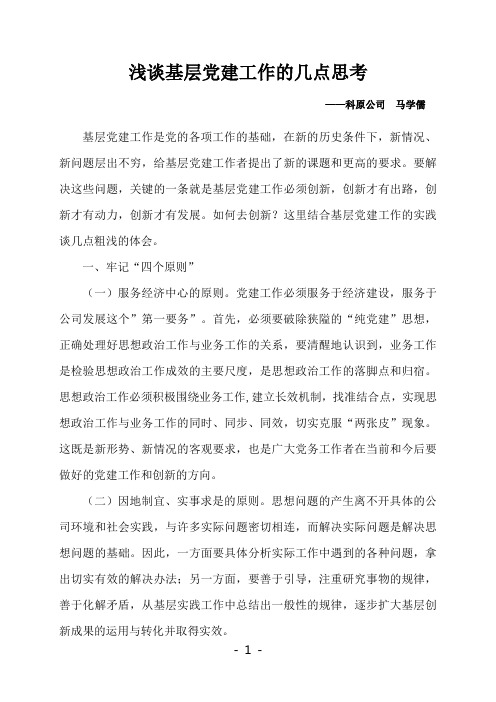 浅谈基层党建工作的几点思考

——科原公司　马学儒

基层党建工作是党的各项工作的基础，在新的历史条件下，新情况、新问题层出不穷，给基层党建工作者提出了新的课题和更高的要求。要解决这些问题，关键的一条就是基层党建工作必须创新，创新才有出路，创新才有动力，创新才有发展。如何去创新？这里结合基层党建工作的实践谈几点粗浅的体会。

一、牢记“四个原则”

（一）服务经济中心的原则。党建工作必须服务于经济建设，服务于公司发展这个”第一要务”。首先，必须要破除狭隘的“纯党建”思想，正确处理好思想政治工作与业务工作的关系，要清醒地认识到，业务工作是检验思想政治工作成效的主要尺度，是思想政治工作的落脚点和归宿。思想政治工作必须积极围绕业务工作,建立长效机制，找准结合点，实现思想政治工作与业务工作的同时、同步、同效，切实克服“两张皮”现象。这既是新形势、新情况的客观要求，也是广大党务工作者在当前和今后要做好的党建工作和创新的方向。

（二）因地制宜、实事求是的原则。思想问题的产生离不开具体的公司环境和社会实践，与许多实际问题密切相连，而解决实际问题是解决思想问题的基础。因此，一方面要具体分析实际工作中遇到的各种问题，拿出切实有效的解决办法；另一方面，要善于引导，注重研究事物的规律，善于化解矛盾，从基层实践工作中总结出一般性的规律，逐步扩大基层创新成果的运用与转化并取得实效。

- 1 -